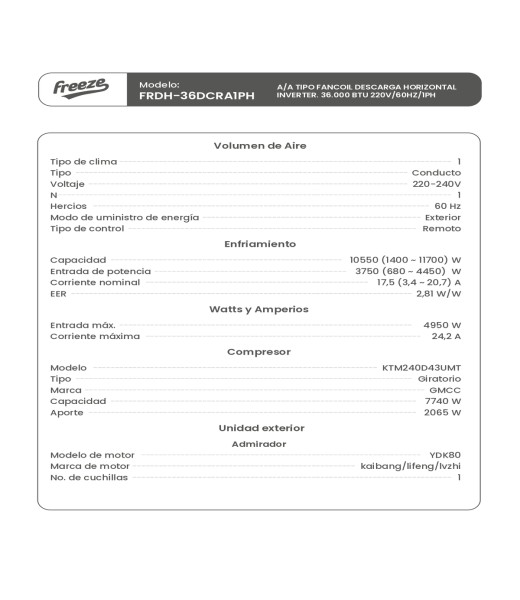 freeze

Modelo:
FRDH-36DCRA1PH

A/A TIPO FANCOIL DESCARGA HORIZONTAL INVERTER. 36.000 BTU 220V/60HZ/1PH

Volumen de Aire

Tipo de clima 1
Tipo Conducto
Voltaje 220-240V
N 1
Hercios 60 Hz
Modo de uministro de energía Exterior
Tipo de control Remoto

Enfriamiento

Capacidad 10550 (1400 ~ 11700) W
Entrada de potencia 3750 (680 ~ 4450) W
Corriente nominal 17,5 (3,4 ~ 20,7) A
EER 2,81 W/W

Watts y Amperios

Entrada máx. 4950 W
Corriente máxima 24,2 A

Compresor

Modelo KTM240D43UMT
Tipo Giratorio
Marca GMCC
Capacidad 7740 W
Aporte 2065 W

Unidad exterior

Admirador

Modelo de motor YDK80
Marca de motor kaibang/lifeng/lvzhi
No. de cuchillas 1